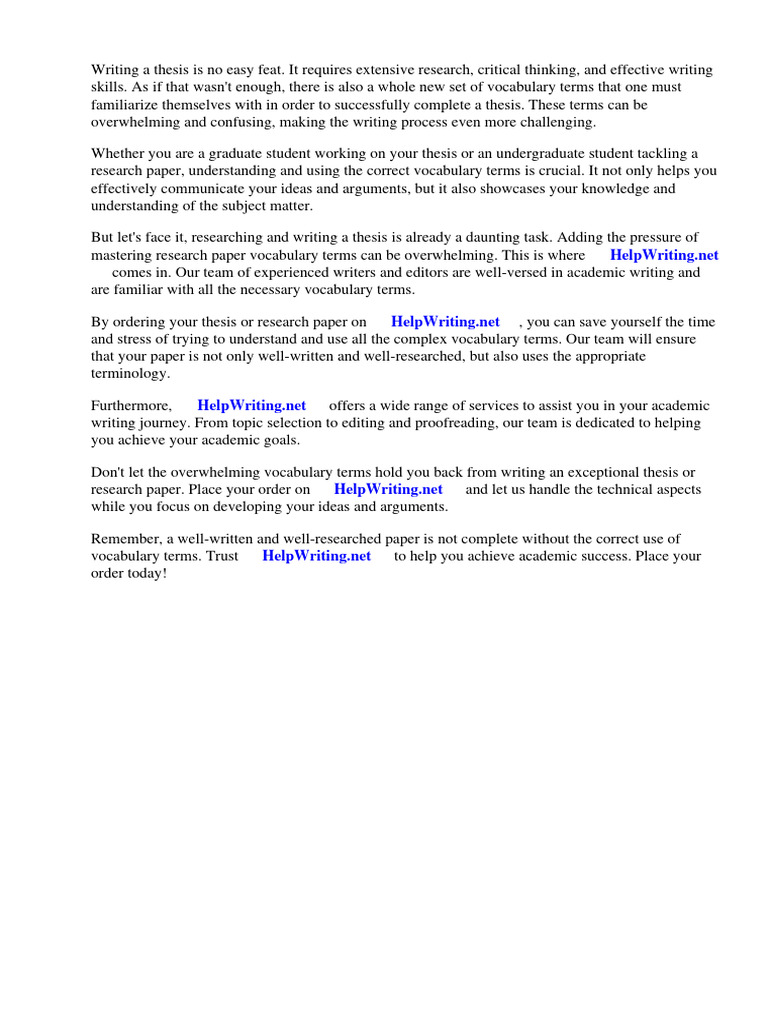 Writing a thesis is no easy feat. It requires extensive research, critical thinking, and effective writing skills. As if that wasn't enough, there is also a whole new set of vocabulary terms that one must familiarize themselves with in order to successfully complete a thesis. These terms can be overwhelming and confusing, making the writing process even more challenging.

Whether you are a graduate student working on your thesis or an undergraduate student tackling a research paper, understanding and using the correct vocabulary terms is crucial. It not only helps you effectively communicate your ideas and arguments, but it also showcases your knowledge and understanding of the subject matter.

But let's face it, researching and writing a thesis is already a daunting task. Adding the pressure of mastering research paper vocabulary terms can be overwhelming. This is where HelpWriting.net comes in. Our team of experienced writers and editors are well-versed in academic writing and are familiar with all the necessary vocabulary terms.

By ordering your thesis or research paper on HelpWriting.net , you can save yourself the time and stress of trying to understand and use all the complex vocabulary terms. Our team will ensure that your paper is not only well-written and well-researched, but also uses the appropriate terminology.

Furthermore, HelpWriting.net offers a wide range of services to assist you in your academic writing journey. From topic selection to editing and proofreading, our team is dedicated to helping you achieve your academic goals.

Don't let the overwhelming vocabulary terms hold you back from writing an exceptional thesis or research paper. Place your order on HelpWriting.net and let us handle the technical aspects while you focus on developing your ideas and arguments.

Remember, a well-written and well-researched paper is not complete without the correct use of vocabulary terms. Trust HelpWriting.net to help you achieve academic success. Place your order today!